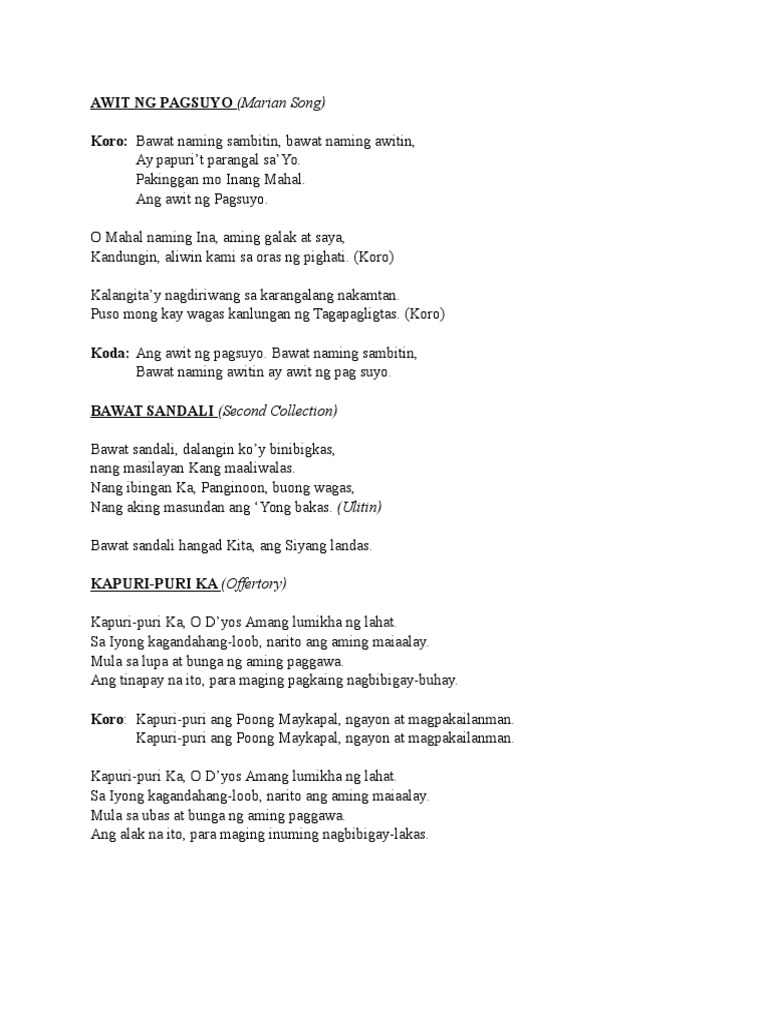 AWIT NG PAGSUYO (Marian Song)

Koro: Bawat naming sambitin, bawat naming awitin,
Ay papuri't parangal sa'Yo.
Pakinggan mo Inang Mahal.
Ang awit ng Pagsuyo.

O Mahal naming Ina, aming galak at saya,
Kandungin, aliwin kami sa oras ng pighati. (Koro)

Kalangita'y nagdiriwang sa karangalang nakamtan.
Puso mong kay wagas kanlungan ng Tagapagligtas. (Koro)

Koda: Ang awit ng pagsuyo. Bawat naming sambitin,
Bawat naming awitin ay awit ng pag suyo.

BAWAT SANDALI (Second Collection)

Bawat sandali, dalangin ko'y binibigkas,
nang masilayan Kang maaliwalas.
Nang ibingan Ka, Panginoon, buong wagas,
Nang aking masundan ang 'Yong bakas. (Ulitin)

Bawat sandali hangad Kita, ang Siyang landas.

KAPURI-PURI KA (Offertory)

Kapuri-puri Ka, O D'yos Amang lumikha ng lahat.
Sa Iyong kagandahang-loob, narito ang aming maiaalay.
Mula sa lupa at bunga ng aming paggawa.
Ang tinapay na ito, para maging pagkaing nagbibigay-buhay.

Koro: Kapuri-puri ang Poong Maykapal, ngayon at magpakailanman.
Kapuri-puri ang Poong Maykapal, ngayon at magpakailanman.

Kapuri-puri Ka, O D'yos Amang lumikha ng lahat.
Sa Iyong kagandahang-loob, narito ang aming maiaalay.
Mula sa ubas at bunga ng aming paggawa.
Ang alak na ito, para maging inuming nagbibigay-lakas.